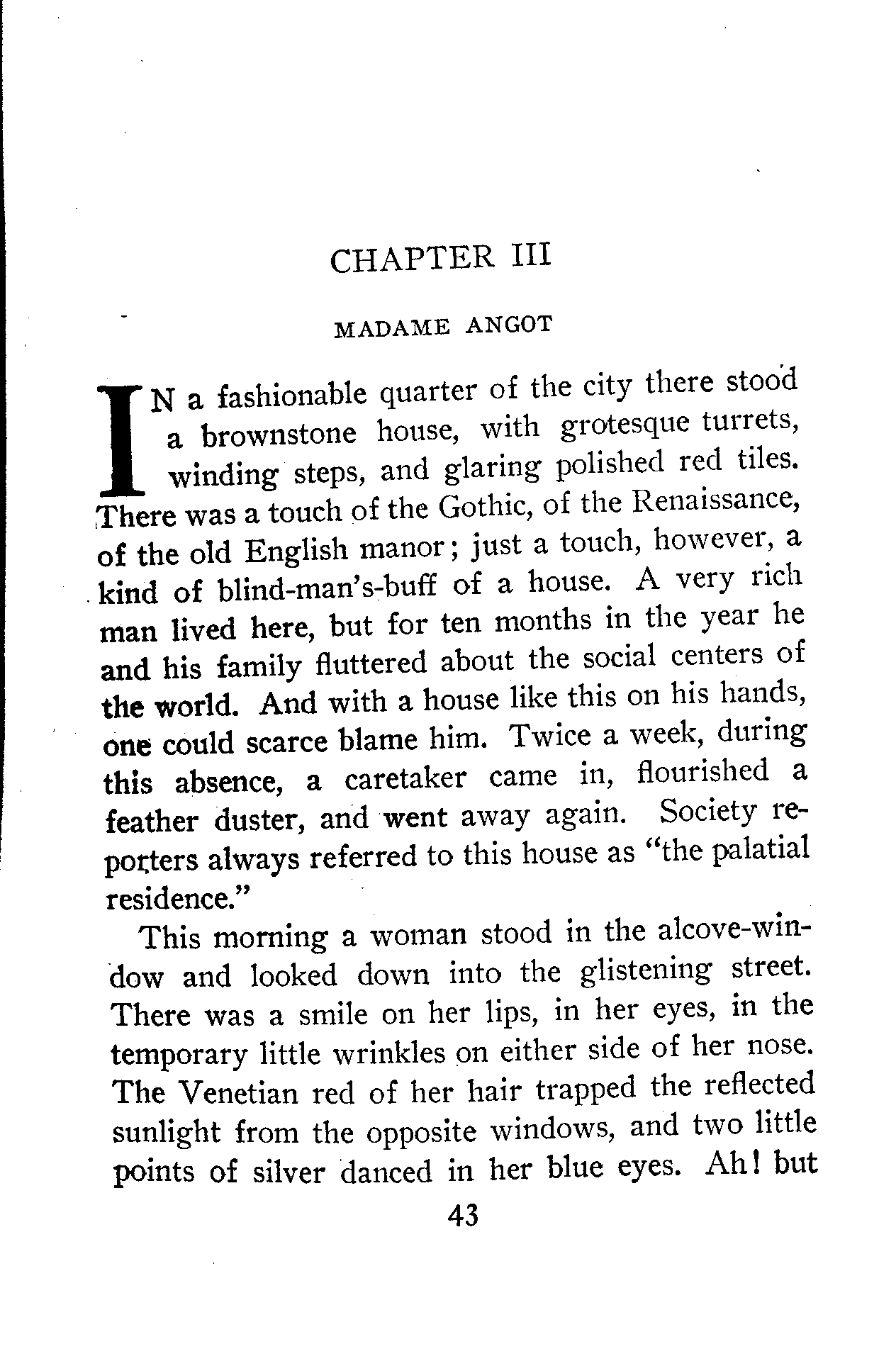 CHAPTER III

MADAME ANGOT

IN a fashionable quarter of the city there stood a brownstone house, with grotesque turrets, winding steps, and glaring polished red tiles. There was a touch of the Gothic, of the Renaissance, of the old English manor; just a touch, however, a kind of blind-man's-buff of a house. A very rich man lived here, but for ten months in the year he and his family fluttered about the social centers of the world. And with a house like this on his hands, one could scarce blame him. Twice a week, during this absence, a caretaker came in, flourished a feather duster, and went away again. Society reporters always referred to this house as "the palatial residence."

This morning a woman stood in the alcove-window and looked down into the glistening street. There was a smile on her lips, in her eyes, in the temporary little wrinkles on either side of her nose. The Venetian red of her hair trapped the reflected sunlight from the opposite windows, and two little points of silver danced in her blue eyes. Ah! but

43